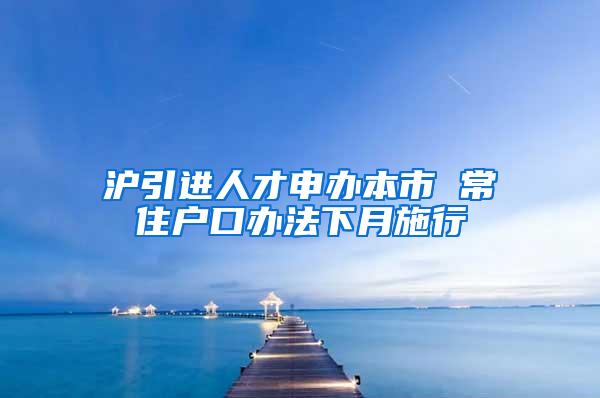 沪引进人才申办本市 常住户口办法下月施行